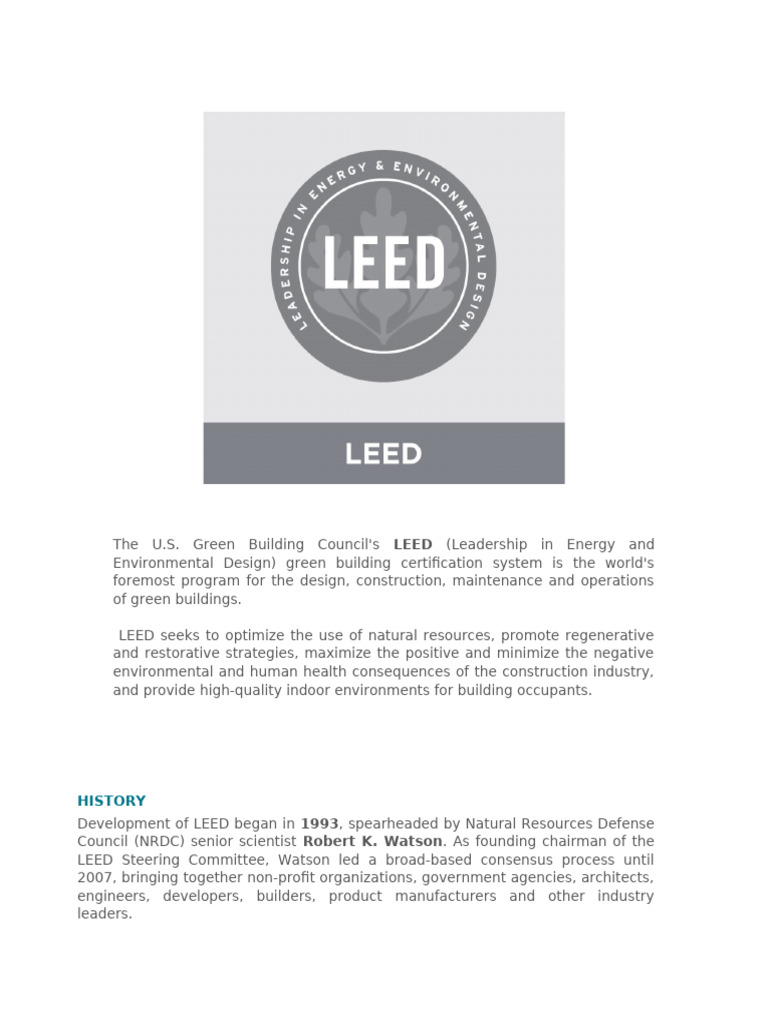 LEADERSHIP IN ENERGY & ENVIRONMENTAL DESIGN

LEED

LEED

The U.S. Green Building Council's LEED (Leadership in Energy and Environmental Design) green building certification system is the world's foremost program for the design, construction, maintenance and operations of green buildings.

LEED seeks to optimize the use of natural resources, promote regenerative and restorative strategies, maximize the positive and minimize the negative environmental and human health consequences of the construction industry, and provide high-quality indoor environments for building occupants.

HISTORY

Development of LEED began in 1993, spearheaded by Natural Resources Defense Council (NRDC) senior scientist Robert K. Watson. As founding chairman of the LEED Steering Committee, Watson led a broad-based consensus process until 2007, bringing together non-profit organizations, government agencies, architects, engineers, developers, builders, product manufacturers and other industry leaders.